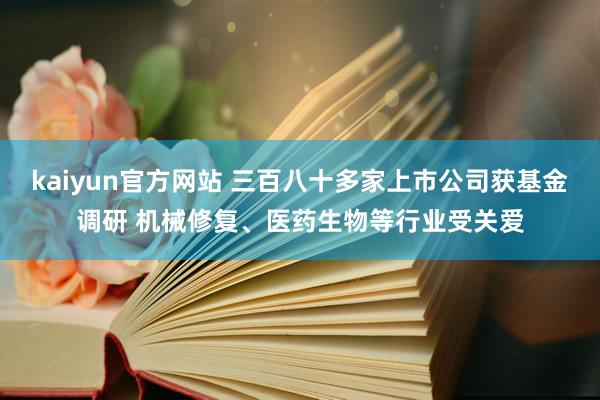 kaiyun官方网站 三百八十多家上市公司获基金调研 机械修复、医药生物等行业受关爱